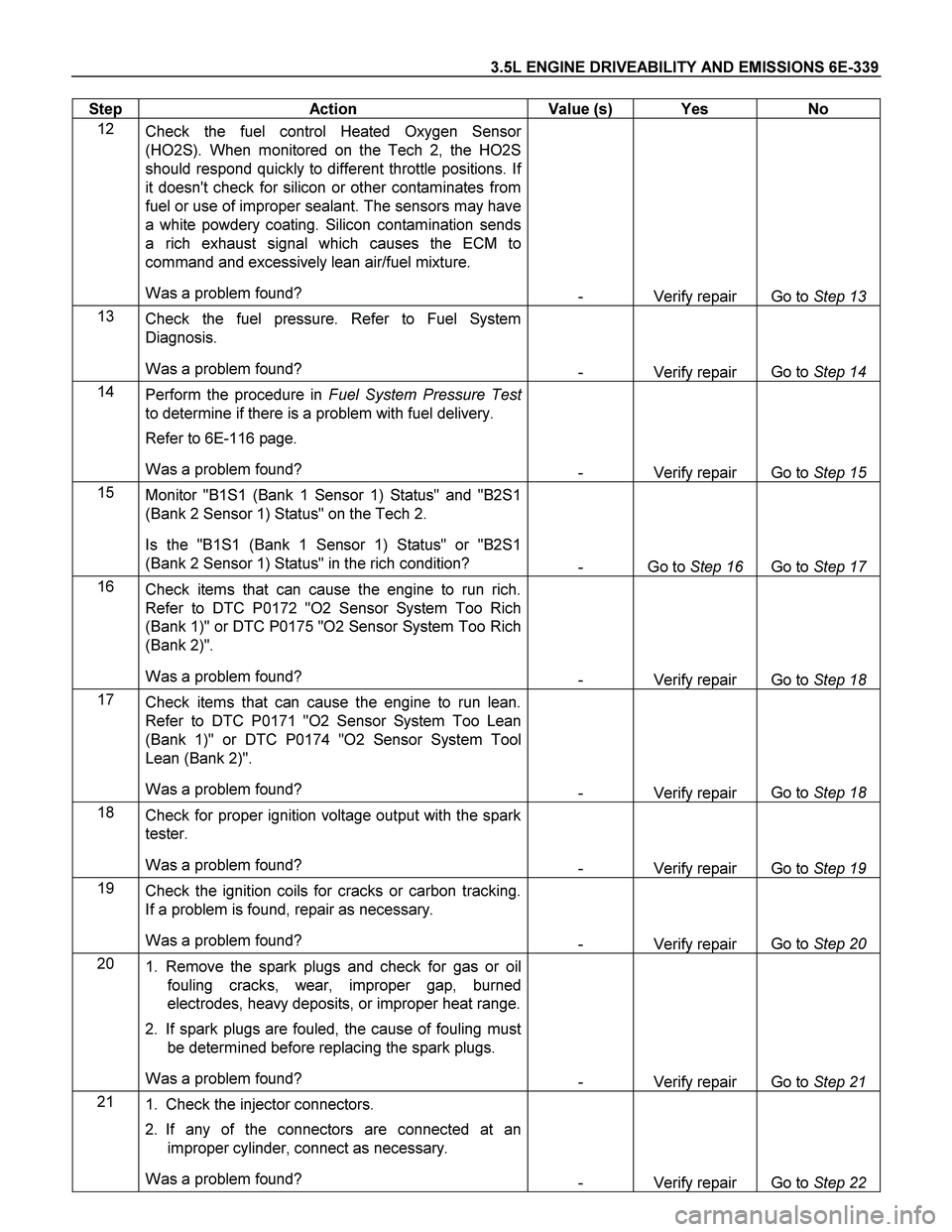 3.5L ENGINE DRIVEABILITY AND EMISSIONS 6E-339

| Step | Action | Value (s) | Yes | No |
|---|---|---|---|---|
| 12 | Check the fuel control Heated Oxygen Sensor (HO2S). When monitored on the Tech 2, the HO2S should respond quickly to different throttle positions. If it doesn't check for silicon or other contaminates from fuel or use of improper sealant. The sensors may have a white powdery coating. Silicon contamination sends a rich exhaust signal which causes the ECM to command and excessively lean air/fuel mixture. Was a problem found? | - | Verify repair | Go to Step 13 |
| 13 | Check the fuel pressure. Refer to Fuel System Diagnosis. Was a problem found? | - | Verify repair | Go to Step 14 |
| 14 | Perform the procedure in Fuel System Pressure Test to determine if there is a problem with fuel delivery. Refer to 6E-116 page. Was a problem found? | - | Verify repair | Go to Step 15 |
| 15 | Monitor "B1S1 (Bank 1 Sensor 1) Status" and "B2S1 (Bank 2 Sensor 1) Status" on the Tech 2. Is the "B1S1 (Bank 1 Sensor 1) Status" or "B2S1 (Bank 2 Sensor 1) Status" in the rich condition? | - | Go to Step 16 | Go to Step 17 |
| 16 | Check items that can cause the engine to run rich. Refer to DTC P0172 "O2 Sensor System Too Rich (Bank 1)" or DTC P0175 "O2 Sensor System Too Rich (Bank 2)". Was a problem found? | - | Verify repair | Go to Step 18 |
| 17 | Check items that can cause the engine to run lean. Refer to DTC P0171 "O2 Sensor System Too Lean (Bank 1)" or DTC P0174 "O2 Sensor System Tool Lean (Bank 2)". Was a problem found? | - | Verify repair | Go to Step 18 |
| 18 | Check for proper ignition voltage output with the spark tester. Was a problem found? | - | Verify repair | Go to Step 19 |
| 19 | Check the ignition coils for cracks or carbon tracking. If a problem is found, repair as necessary. Was a problem found? | - | Verify repair | Go to Step 20 |
| 20 | 1. Remove the spark plugs and check for gas or oil fouling cracks, wear, improper gap, burned electrodes, heavy deposits, or improper heat range. 2. If spark plugs are fouled, the cause of fouling must be determined before replacing the spark plugs. Was a problem found? | - | Verify repair | Go to Step 21 |
| 21 | 1. Check the injector connectors. 2. If any of the connectors are connected at an improper cylinder, connect as necessary. Was a problem found? | - | Verify repair | Go to Step 22 |

carmanualsonline.info